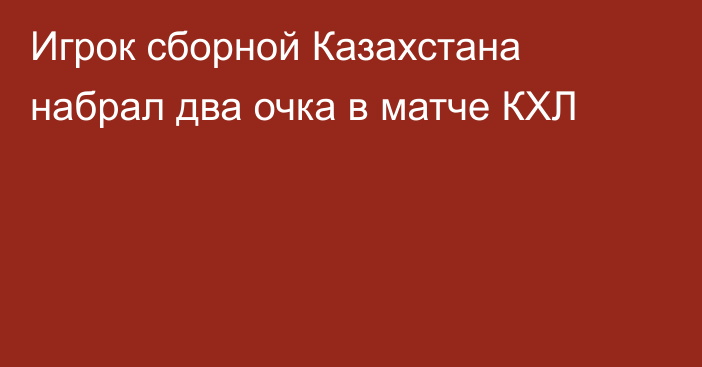 Игрок сборной Казахстана набрал два очка в матче КХЛ